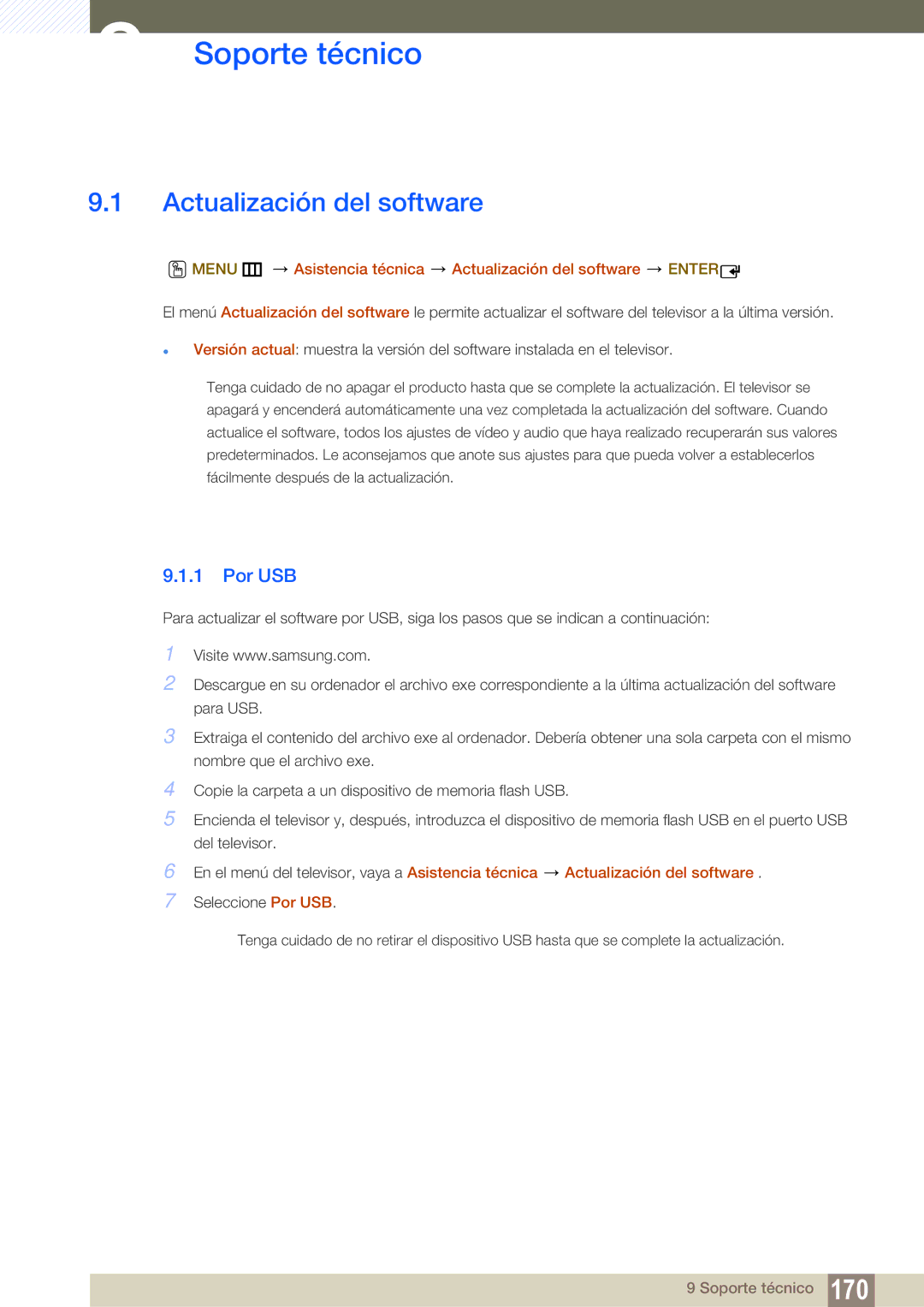 Soporte técnico

9.1 Actualización del software

MENU → Asistencia técnica → Actualización del software → ENTER

El menú Actualización del software le permite actualizar el software del televisor a la última versión.

• Versión actual: muestra la versión del software instalada en el televisor.

Tenga cuidado de no apagar el producto hasta que se complete la actualización. El televisor se apagará y encenderá automáticamente una vez completada la actualización del software. Cuando actualice el software, todos los ajustes de vídeo y audio que haya realizado recuperarán sus valores predeterminados. Le aconsejamos que anote sus ajustes para que pueda volver a establecerlos fácilmente después de la actualización.

9.1.1 Por USB

Para actualizar el software por USB, siga los pasos que se indican a continuación:

1 Visite www.samsung.com.

2 Descargue en su ordenador el archivo exe correspondiente a la última actualización del software para USB.

3 Extraiga el contenido del archivo exe al ordenador. Debería obtener una sola carpeta con el mismo nombre que el archivo exe.

4 Copie la carpeta a un dispositivo de memoria flash USB.

5 Encienda el televisor y, después, introduzca el dispositivo de memoria flash USB en el puerto USB del televisor.

6 En el menú del televisor, vaya a Asistencia técnica → Actualización del software .

7 Seleccione Por USB.

Tenga cuidado de no retirar el dispositivo USB hasta que se complete la actualización.

9 Soporte técnico 170